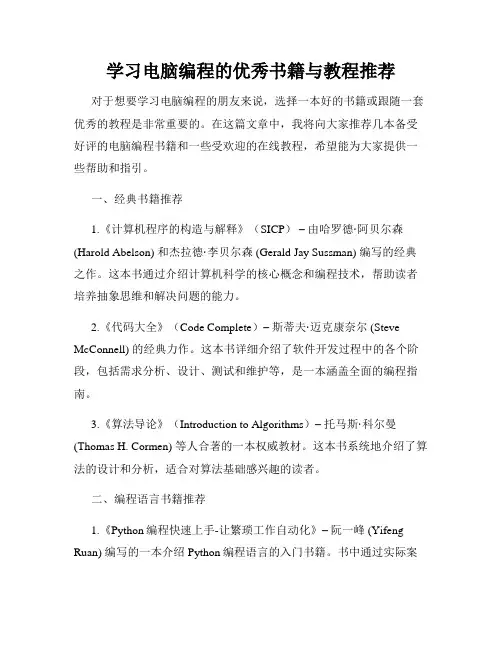 学习电脑编程的优秀书籍与教程推荐

对于想要学习电脑编程的朋友来说，选择一本好的书籍或跟随一套优秀的教程是非常重要的。在这篇文章中，我将向大家推荐几本备受好评的电脑编程书籍和一些受欢迎的在线教程，希望能为大家提供一些帮助和指引。

一、经典书籍推荐

1.《计算机程序的构造与解释》（SICP）– 由哈罗德·阿贝尔森 (Harold Abelson) 和杰拉德·李贝尔森 (Gerald Jay Sussman) 编写的经典之作。这本书通过介绍计算机科学的核心概念和编程技术，帮助读者培养抽象思维和解决问题的能力。

2.《代码大全》（Code Complete）– 斯蒂夫·迈克康奈尔 (Steve McConnell) 的经典力作。这本书详细介绍了软件开发过程中的各个阶段，包括需求分析、设计、测试和维护等，是一本涵盖全面的编程指南。

3.《算法导论》（Introduction to Algorithms）– 托马斯·科尔曼 (Thomas H. Cormen) 等人合著的一本权威教材。这本书系统地介绍了算法的设计和分析，适合对算法基础感兴趣的读者。

二、编程语言书籍推荐

1.《Python 编程快速上手-让繁琐工作自动化》– 阮一峰 (Yifeng Ruan) 编写的一本介绍 Python 编程语言的入门书籍。书中通过实际案